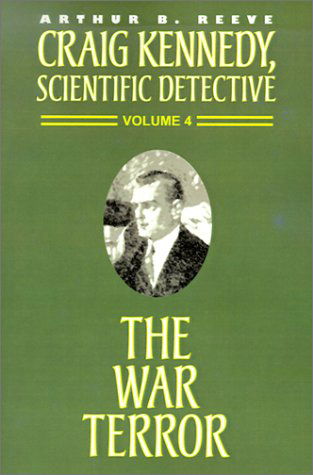 ARTHUR B. REEVE

CRAIG KENNEDY, SCIENTIFIC DETECTIVE

VOLUME 4

THE WAR TERROR